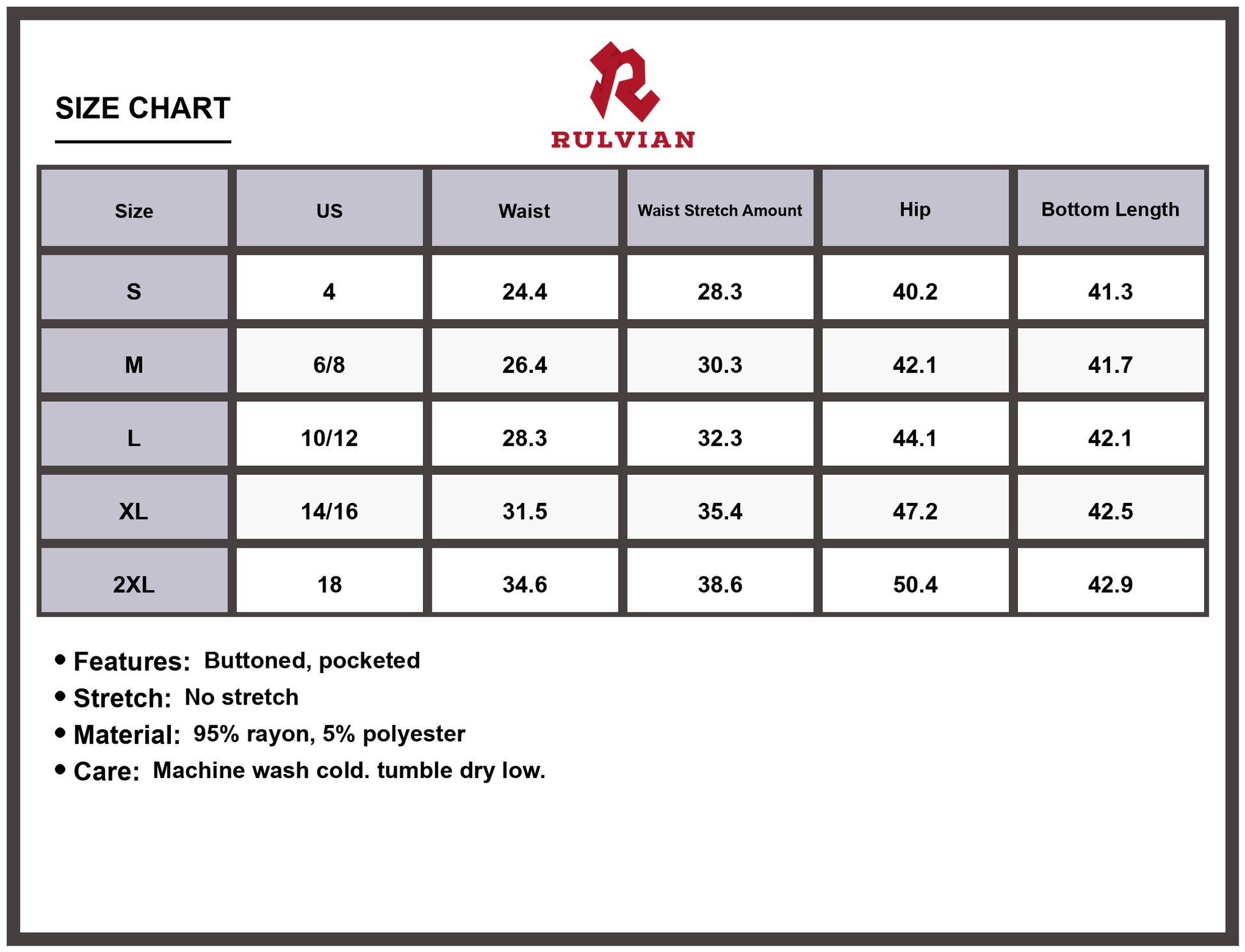 SIZE CHART

RULVIAN

| Size | US | Waist | Waist Stretch Amount | Hip | Bottom Length |
|---|---|---|---|---|---|
| S | 4 | 24.4 | 28.3 | 40.2 | 41.3 |
| M | 6/8 | 26.4 | 30.3 | 42.1 | 41.7 |
| L | 10/12 | 28.3 | 32.3 | 44.1 | 42.1 |
| XL | 14/16 | 31.5 | 35.4 | 47.2 | 42.5 |
| 2XL | 18 | 34.6 | 38.6 | 50.4 | 42.9 |

• Features: Buttoned, pocketed
• Stretch: No stretch
• Material: 95% rayon, 5% polyester
• Care: Machine wash cold. tumble dry low.